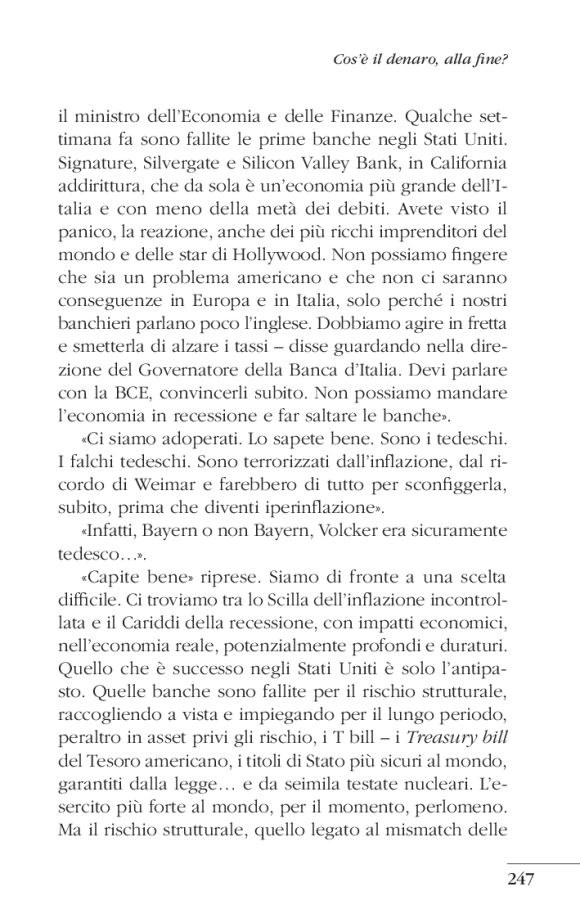 Cos'è il denaro, alla fine?

il ministro dell'Economia e delle Finanze. Qualche settimana fa sono fallite le prime banche negli Stati Uniti. Signature, Silvergate e Silicon Valley Bank, in California addirittura, che da sola è un'economia più grande dell'Italia e con meno della metà dei debiti. Avete visto il panico, la reazione, anche dei più ricchi imprenditori del mondo e delle star di Hollywood. Non possiamo fingere che sia un problema americano e che non ci saranno conseguenze in Europa e in Italia, solo perché i nostri banchieri parlano poco l'inglese. Dobbiamo agire in fretta e smetterla di alzare i tassi – disse guardando nella direzione del Governatore della Banca d'Italia. Devi parlare con la BCE, convincerli subito. Non possiamo mandare l'economia in recessione e far saltare le banche».

«Ci siamo adoperati. Lo sapete bene. Sono i tedeschi. I falchi tedeschi. Sono terrorizzati dall'inflazione, dal ricordo di Weimar e farebbero di tutto per sconfiggerla, subito, prima che diventi iperinflazione».

«Infatti, Bayern o non Bayern, Volcker era sicuramente tedesco…».

«Capite bene» riprese. Siamo di fronte a una scelta difficile. Ci troviamo tra lo Scilla dell'inflazione incontrollata e il Cariddi della recessione, con impatti economici, nell'economia reale, potenzialmente profondi e duraturi. Quello che è successo negli Stati Uniti è solo l'antipasto. Quelle banche sono fallite per il rischio strutturale, raccogliendo a vista e impiegando per il lungo periodo, peraltro in asset privi gli rischio, i T bill – i Treasury bill del Tesoro americano, i titoli di Stato più sicuri al mondo, garantiti dalla legge… e da seimila testate nucleari. L'esercito più forte al mondo, per il momento, perlomeno. Ma il rischio strutturale, quello legato al mismatch delle

247